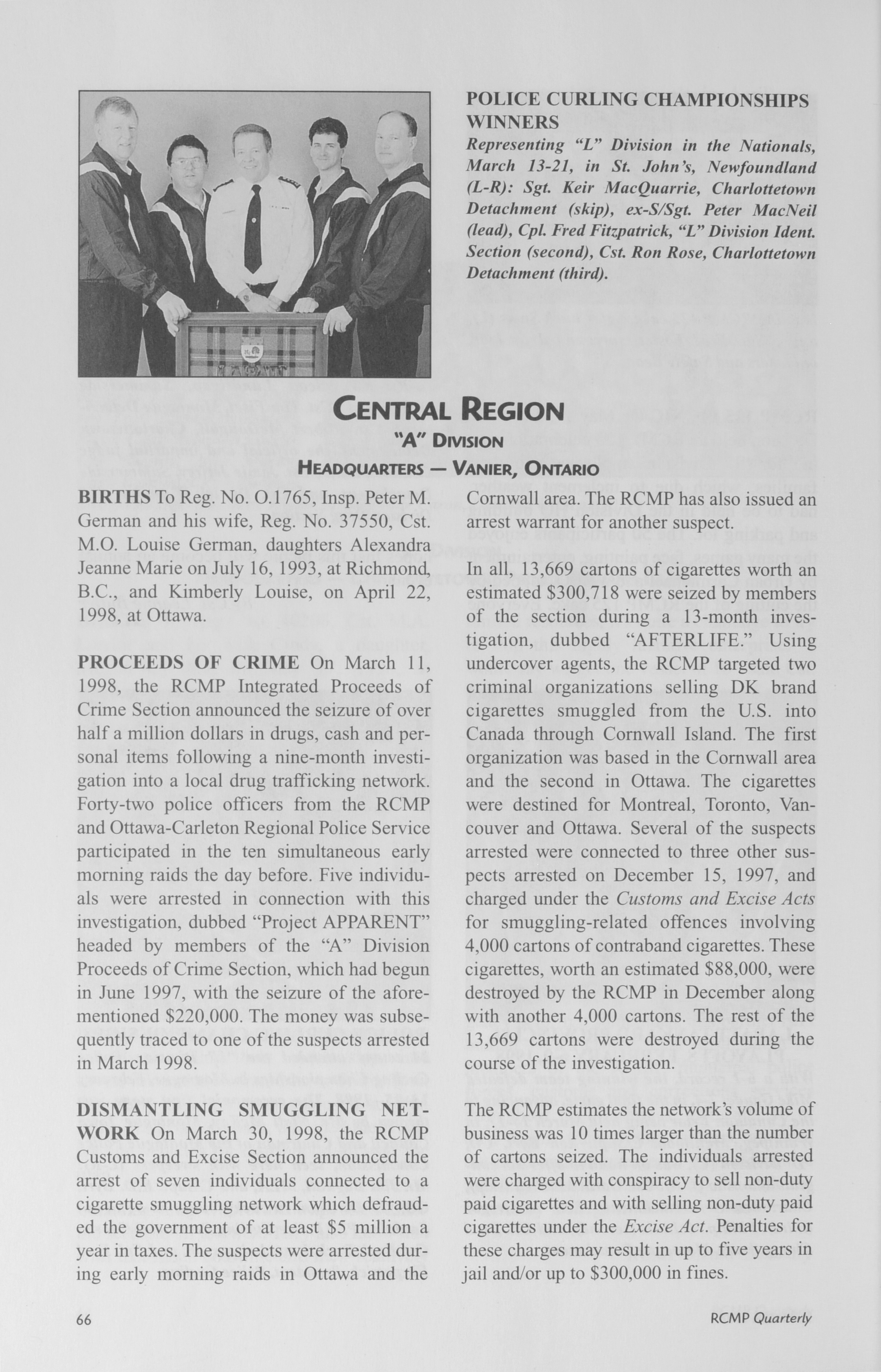 POLICE CURLING CHAMPIONSHIPS WINNERS
Representing "L" Division in the Nationals, March 13-21, in St. John's, Newfoundland (L-R): Sgt. Keir MacQuarrie, Charlottetown Detachment (skip), ex-S/Sgt. Peter MacNeil (lead), Cpl. Fred Fitzpatrick, "L" Division Ident. Section (second), Cst. Ron Rose, Charlottetown Detachment (third).

CENTRAL REGION
"A" DIVISION
HEADQUARTERS — VANIER, ONTARIO

BIRTHS To Reg. No. O.1765, Insp. Peter M. German and his wife, Reg. No. 37550, Cst. M.O. Louise German, daughters Alexandra Jeanne Marie on July 16, 1993, at Richmond, B.C., and Kimberly Louise, on April 22, 1998, at Ottawa.

PROCEEDS OF CRIME On March 11, 1998, the RCMP Integrated Proceeds of Crime Section announced the seizure of over half a million dollars in drugs, cash and personal items following a nine-month investigation into a local drug trafficking network. Forty-two police officers from the RCMP and Ottawa-Carleton Regional Police Service participated in the ten simultaneous early morning raids the day before. Five individuals were arrested in connection with this investigation, dubbed "Project APPARENT" headed by members of the "A" Division Proceeds of Crime Section, which had begun in June 1997, with the seizure of the aforementioned $220,000. The money was subsequently traced to one of the suspects arrested in March 1998.

DISMANTLING SMUGGLING NETWORK On March 30, 1998, the RCMP Customs and Excise Section announced the arrest of seven individuals connected to a cigarette smuggling network which defrauded the government of at least $5 million a year in taxes. The suspects were arrested during early morning raids in Ottawa and the Cornwall area. The RCMP has also issued an arrest warrant for another suspect.

In all, 13,669 cartons of cigarettes worth an estimated $300,718 were seized by members of the section during a 13-month investigation, dubbed "AFTERLIFE." Using undercover agents, the RCMP targeted two criminal organizations selling DK brand cigarettes smuggled from the U.S. into Canada through Cornwall Island. The first organization was based in the Cornwall area and the second in Ottawa. The cigarettes were destined for Montreal, Toronto, Vancouver and Ottawa. Several of the suspects arrested were connected to three other suspects arrested on December 15, 1997, and charged under the Customs and Excise Acts for smuggling-related offences involving 4,000 cartons of contraband cigarettes. These cigarettes, worth an estimated $88,000, were destroyed by the RCMP in December along with another 4,000 cartons. The rest of the 13,669 cartons were destroyed during the course of the investigation.

The RCMP estimates the network's volume of business was 10 times larger than the number of cartons seized. The individuals arrested were charged with conspiracy to sell non-duty paid cigarettes and with selling non-duty paid cigarettes under the Excise Act. Penalties for these charges may result in up to five years in jail and/or up to $300,000 in fines.

66 RCMP Quarterly